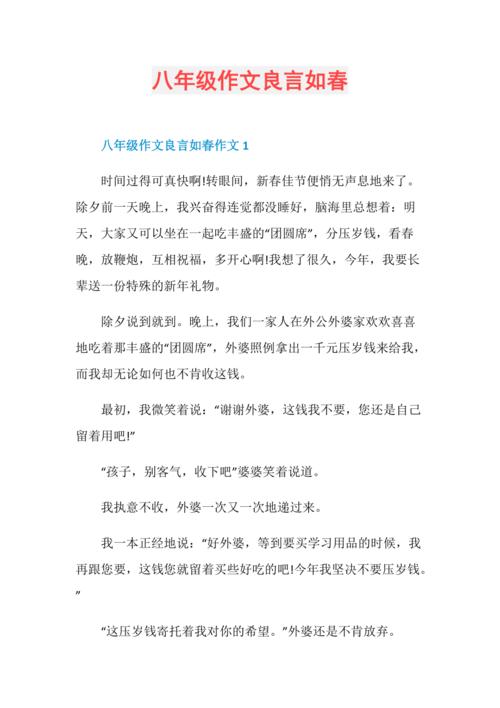 八年级作文良言如春

八年级作文良言如春作文 1

时间过得可真快啊!转眼间，新春佳节便悄无声息地来了。除夕前一天晚上，我兴奋得连觉都没睡好，脑海里总想着：明天，大家又可以坐在一起吃丰盛的“团圆席”，分压岁钱，看春晚，放鞭炮，互相祝福，多开心啊!我想了很久，今年，我要长辈送一份特殊的新年礼物。

除夕说到就到。晚上，我们一家人在外公外婆家欢欢喜喜地吃着那丰盛的“团圆席”，外婆照例拿出一千元压岁钱来给我，而我却无论如何也不肯收这钱。

最初，我微笑着说：“谢谢外婆，这钱我不要，您还是自己留着用吧!”

“孩子，别客气，收下吧”婆婆笑着说道。

我执意不收，外婆一次又一次地递过来。

我一本正经地说：“好外婆，等到要买学习用品的时候，我再跟您要，这钱您就留着买些好吃的吧!今年我坚决不要压岁钱。”

“这压岁钱寄托着我对你的希望。”外婆还是不肯放弃。